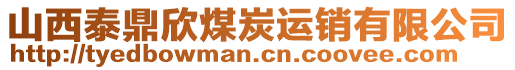 山西泰鼎欣煤炭运销有限公司
http://tyedbowman.cn.coovee.com